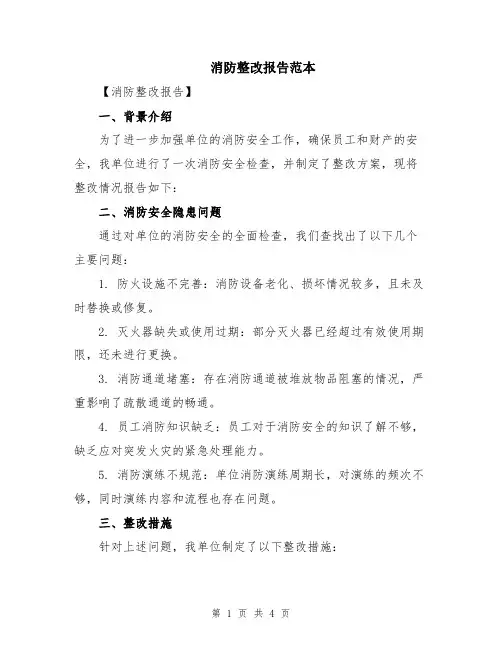 消防整改报告范本

【消防整改报告】

一、背景介绍

为了进一步加强单位的消防安全工作，确保员工和财产的安全，我单位进行了一次消防安全检查，并制定了整改方案，现将整改情况报告如下：

二、消防安全隐患问题

通过对单位的消防安全的全面检查，我们查找出了以下几个主要问题：

1. 防火设施不完善：消防设备老化、损坏情况较多，且未及时替换或修复。

2. 灭火器缺失或使用过期：部分灭火器已经超过有效使用期限，还未进行更换。

3. 消防通道堵塞：存在消防通道被堆放物品阻塞的情况，严重影响了疏散通道的畅通。

4. 员工消防知识缺乏：员工对于消防安全的知识了解不够，缺乏应对突发火灾的紧急处理能力。

5. 消防演练不规范：单位消防演练周期长，对演练的频次不够，同时演练内容和流程也存在问题。

三、整改措施

针对上述问题，我单位制定了以下整改措施：

第 1 页 共 4 页